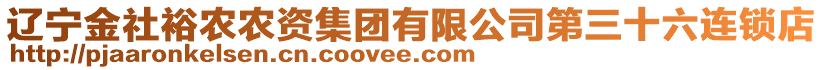 辽宁金社裕农农资集团有限公司第三十六连锁店
http://pjaaronkelsen.cn.coovee.com